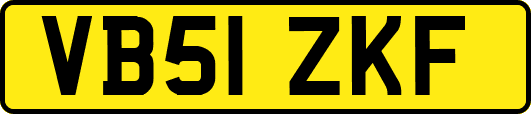 VB51 ZKF